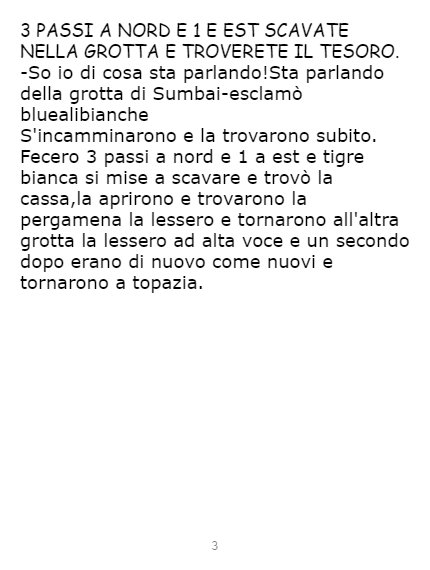 3 PASSI A NORD E 1 E EST SCAVATE NELLA GROTTA E TROVERETE IL TESORO.

-So io di cosa sta parlando!Sta parlando della grotta di Sumbai-esclamò bluealibianche

S'incamminarono e la trovarono subito. Fecero 3 passi a nord e 1 a est e tigre bianca si mise a scavare e trovò la cassa,la aprirono e trovarono la pergamena la lessero e tornarono all'altra grotta la lessero ad alta voce e un secondo dopo erano di nuovo come nuovi e tornarono a topazia.

3